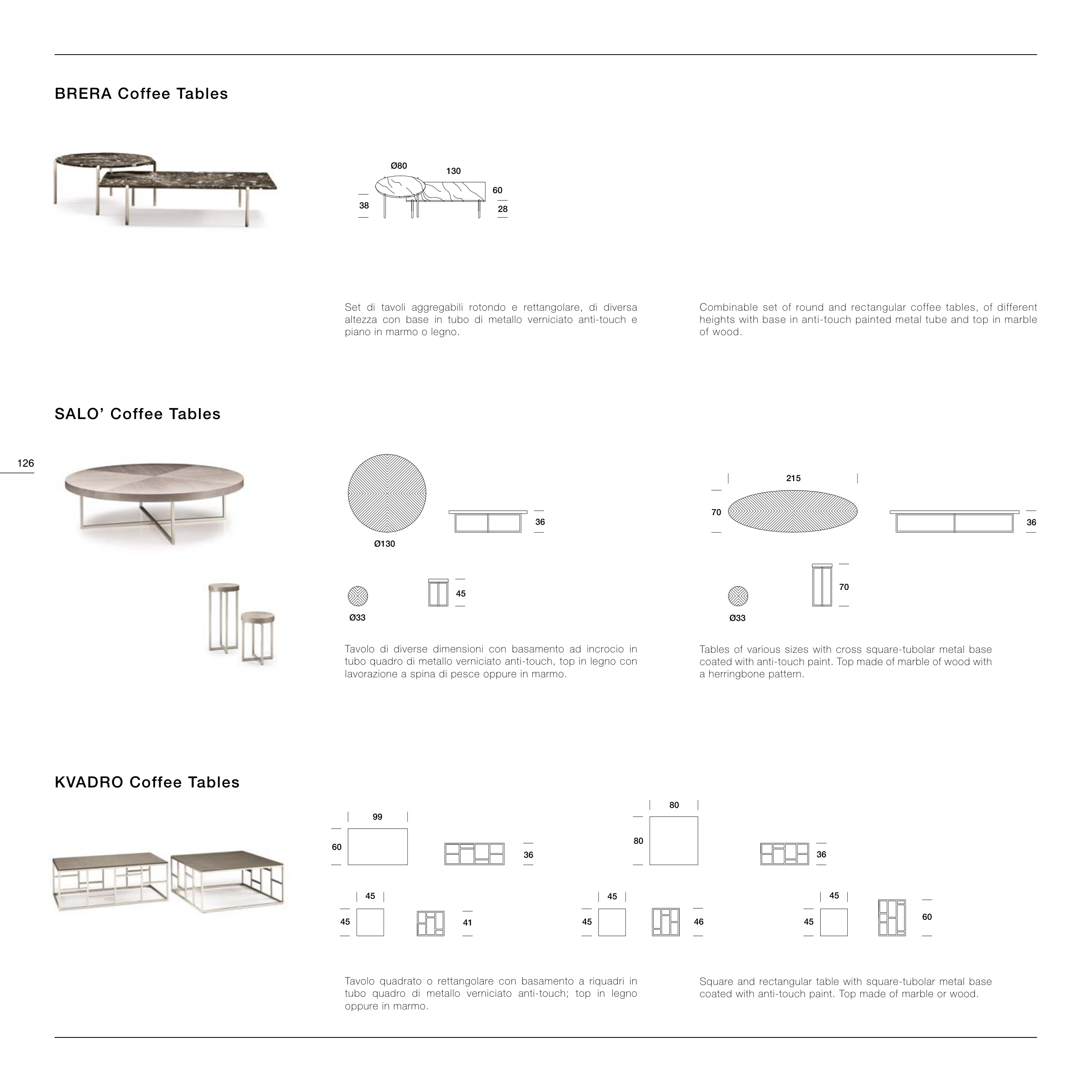 BRERA Coffee Tables

Ø80
130
60
38
28

Set di tavoli aggregabili rotondo e rettangolare, di diversa altezza con base in tubo di metallo verniciato anti-touch e piano in marmo o legno.

Combinable set of round and rectangular coffee tables, of different heights with base in anti-touch painted metal tube and top in marble of wood.

SALO' Coffee Tables

126

Ø130
36
215
70
36
Ø33
45
Ø33
70

Tavolo di diverse dimensioni con basamento ad incrocio in tubo quadro di metallo verniciato anti-touch, top in legno con lavorazione a spina di pesce oppure in marmo.

Tables of various sizes with cross square-tubolar metal base coated with anti-touch paint. Top made of marble of wood with a herringbone pattern.

KVADRO Coffee Tables

99
60
36
80
80
36
45
45
41
45
45
46
45
45
60

Tavolo quadrato o rettangolare con basamento a riquadri in tubo quadro di metallo verniciato anti-touch; top in legno oppure in marmo.

Square and rectangular table with square-tubolar metal base coated with anti-touch paint. Top made of marble or wood.